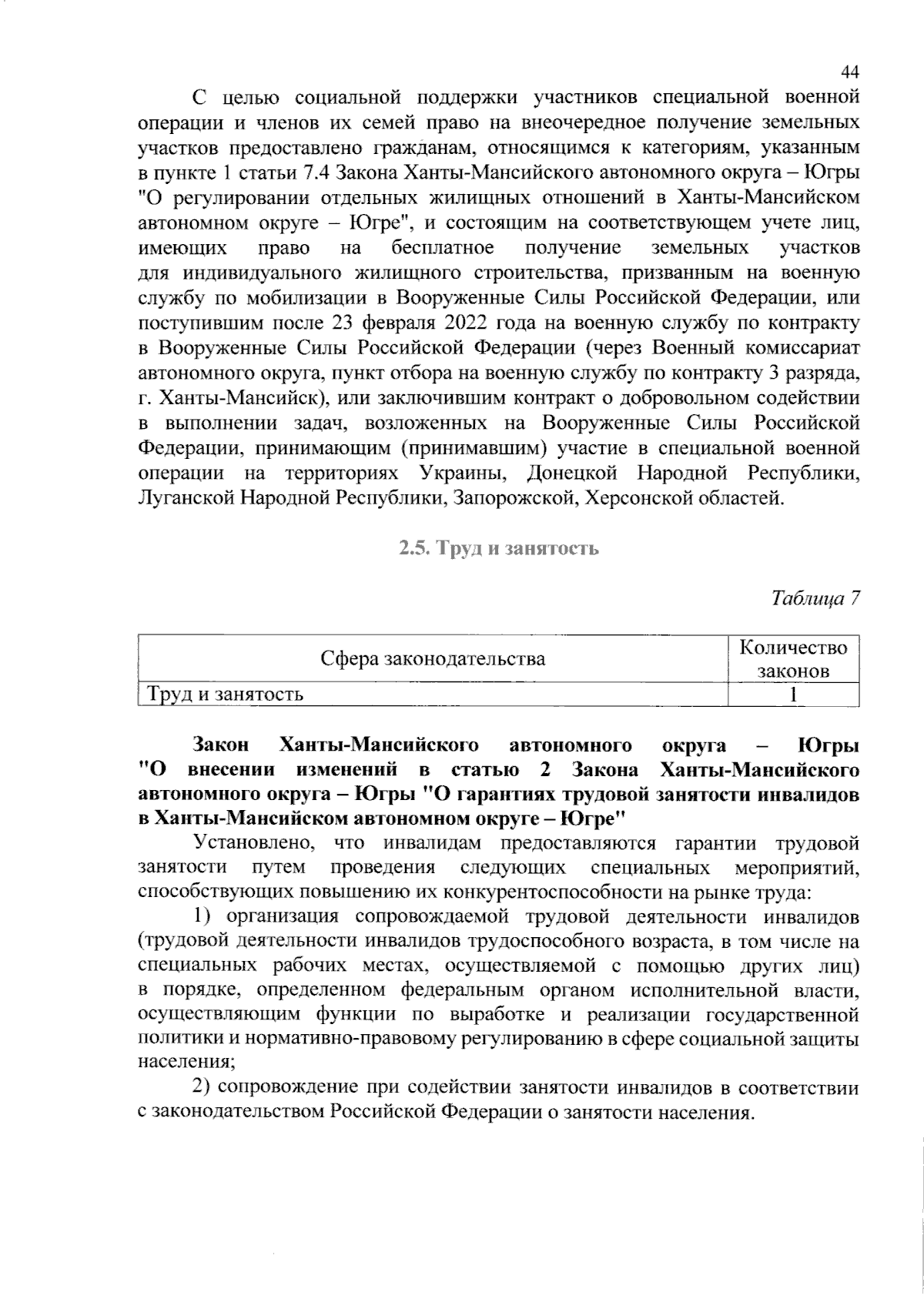 44

С целью социальной поддержки участников специальной военной операции и членов их семей право на внеочередное получение земельных участков предоставлено гражданам, относящимся к категориям, указанным в пункте 1 статьи 7.4 Закона Ханты-Мансийского автономного округа – Югры "О регулировании отдельных жилищных отношений в Ханты-Мансийском автономном округе – Югре", и состоящим на соответствующем учете лиц, имеющих право на бесплатное получение земельных участков для индивидуального жилищного строительства, призванным на военную службу по мобилизации в Вооруженные Силы Российской Федерации, или поступившим после 23 февраля 2022 года на военную службу по контракту в Вооруженные Силы Российской Федерации (через Военный комиссариат автономного округа, пункт отбора на военную службу по контракту 3 разряда, г. Ханты-Мансийск), или заключившим контракт о добровольном содействии в выполнении задач, возложенных на Вооруженные Силы Российской Федерации, принимающим (принимавшим) участие в специальной военной операции на территориях Украины, Донецкой Народной Республики, Луганской Народной Республики, Запорожской, Херсонской областей.

2.5. Труд и занятость

Таблица 7

| Сфера законодательства | Количество законов |
|---|---|
| Труд и занятость | 1 |

Закон Ханты-Мансийского автономного округа – Югры "О внесении изменений в статью 2 Закона Ханты-Мансийского автономного округа – Югры "О гарантиях трудовой занятости инвалидов в Ханты-Мансийском автономном округе – Югре"

Установлено, что инвалидам предоставляются гарантии трудовой занятости путем проведения следующих специальных мероприятий, способствующих повышению их конкурентоспособности на рынке труда:

1) организация сопровождаемой трудовой деятельности инвалидов (трудовой деятельности инвалидов трудоспособного возраста, в том числе на специальных рабочих местах, осуществляемой с помощью других лиц) в порядке, определенном федеральным органом исполнительной власти, осуществляющим функции по выработке и реализации государственной политики и нормативно-правовому регулированию в сфере социальной защиты населения;

2) сопровождение при содействии занятости инвалидов в соответствии с законодательством Российской Федерации о занятости населения.